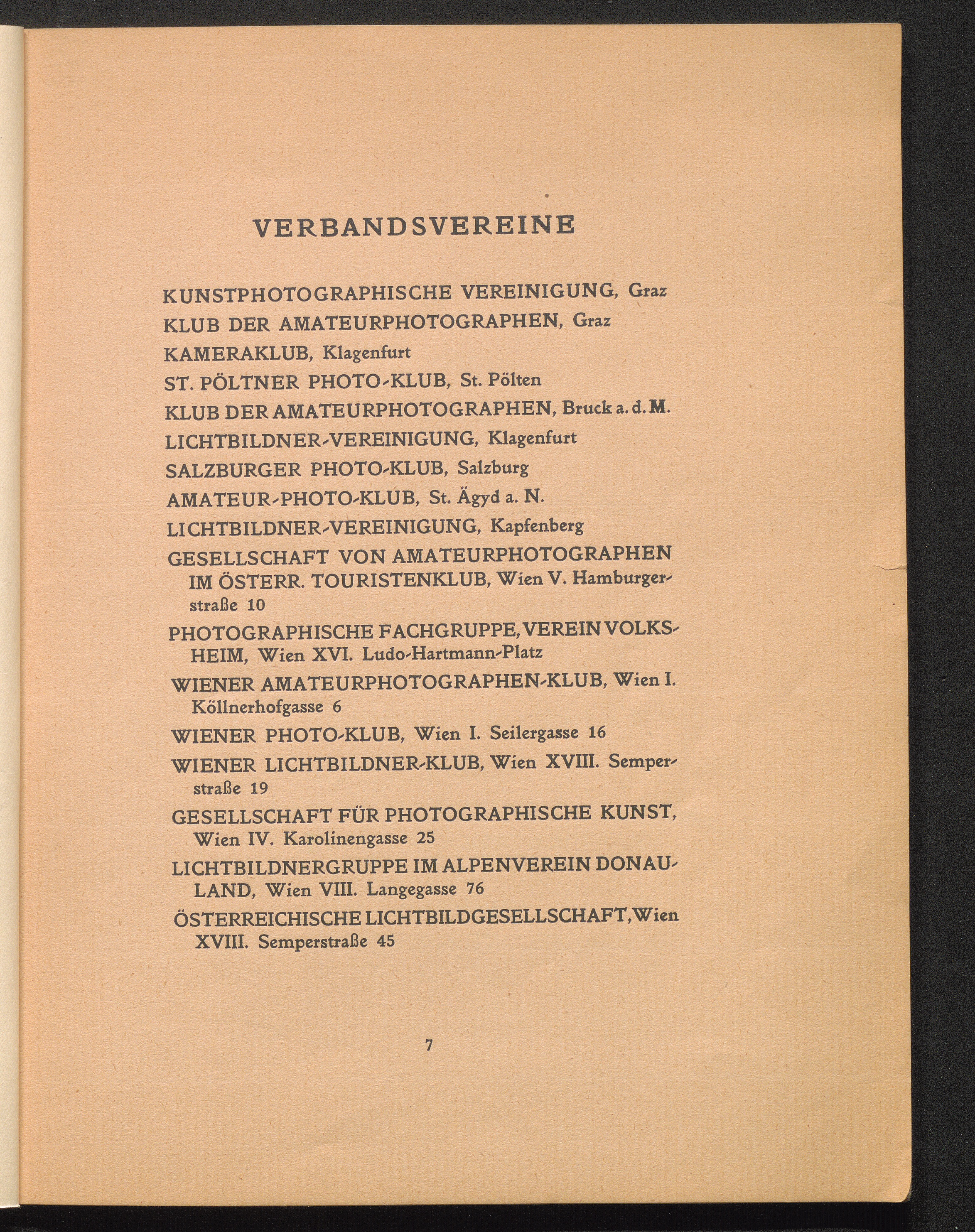 VERBANDSVEREINE

KUNSTPHOTOGRAPHISCHE VEREINIGUNG, Graz

KLUB DER AMATEURPHOTOGRAPHEN, Graz

KAMERAKLUB, Klagenfurt

ST. PÖLTNER PHOTO-KLUB, St. Pölten

KLUB DER AMATEURPHOTOGRAPHEN, Bruck a. d. M.

LICHTBILDNER-VEREINIGUNG, Klagenfurt

SALZBURGER PHOTO-KLUB, Salzburg

AMATEUR-PHOTO-KLUB, St. Ägyd a. N.

LICHTBILDNER-VEREINIGUNG, Kapfenberg

GESELLSCHAFT VON AMATEURPHOTOGRAPHEN IM ÖSTERR. TOURISTENKLUB, Wien V. Hamburgerstraße 10

PHOTOGRAPHISCHE FACHGRUPPE, VEREIN VOLKSHEIM, Wien XVI. Ludo-Hartmann-Platz

WIENER AMATEURPHOTOGRAPHEN-KLUB, Wien I. Köllnerhofgasse 6

WIENER PHOTO-KLUB, Wien I. Seilergasse 16

WIENER LICHTBILDNER-KLUB, Wien XVIII. Semperstraße 19

GESELLSCHAFT FÜR PHOTOGRAPHISCHE KUNST, Wien IV. Karolinengasse 25

LICHTBILDNERGRUPPE IM ALPENVEREIN DONAULAND, Wien VIII. Langegasse 76

ÖSTERREICHISCHE LICHTBILDGESELLSCHAFT, Wien XVIII. Semperstraße 45

7